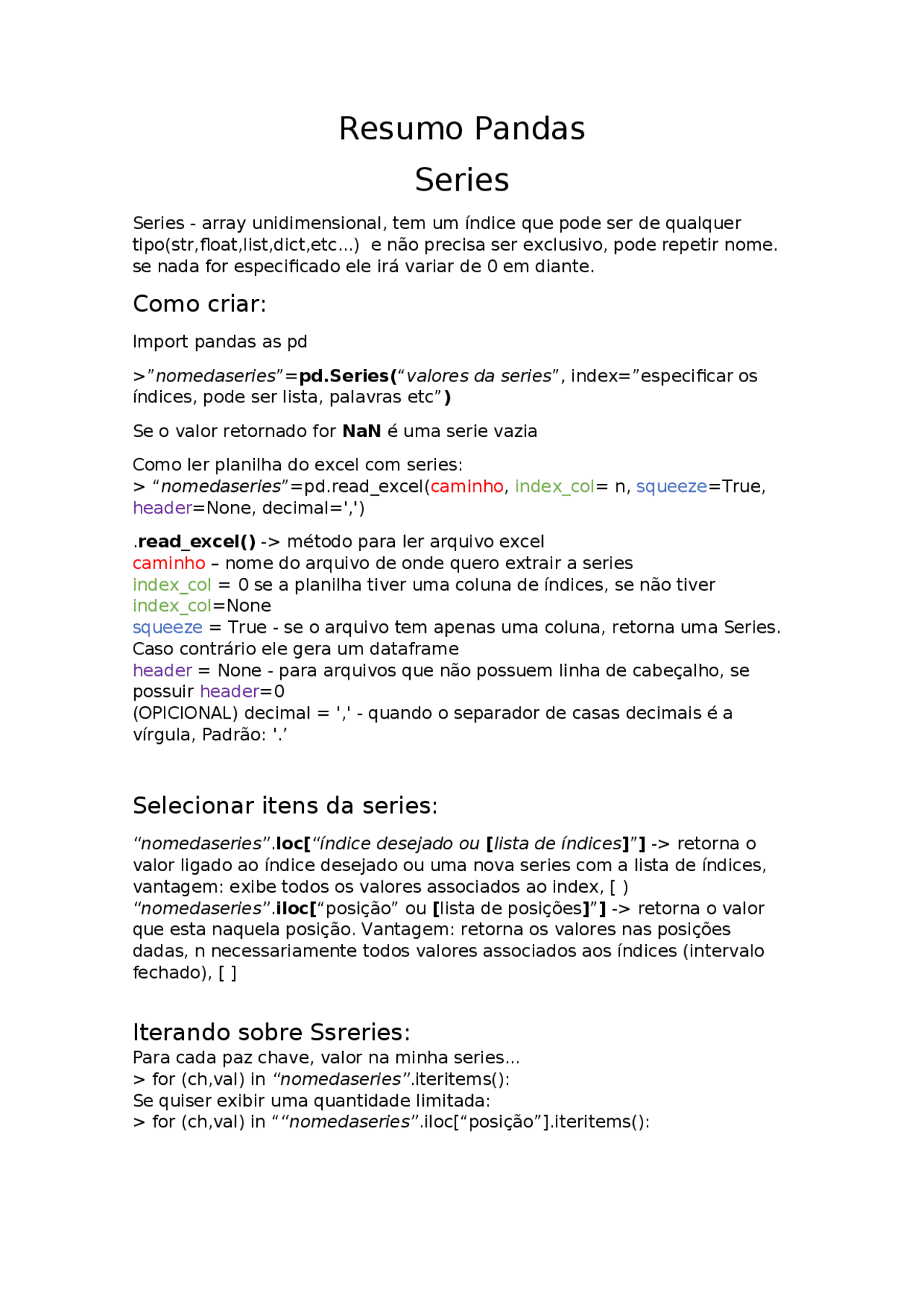 Resumo Pandas

Series

Series - array unidimensional, tem um índice que pode ser de qualquer tipo(str,float,list,dict,etc...) e não precisa ser exclusivo, pode repetir nome. se nada for especificado ele irá variar de 0 em diante.

Como criar:

Import pandas as pd

>"nomedaseries"=pd.Series("valores da series", index="especificar os índices, pode ser lista, palavras etc")

Se o valor retornado for NaN é uma serie vazia

Como ler planilha do excel com series:
> "nomedaseries"=pd.read_excel(caminho, index_col= n, squeeze=True, header=None, decimal=',')

.read_excel() -> método para ler arquivo excel
caminho – nome do arquivo de onde quero extrair a series
index_col = 0 se a planilha tiver uma coluna de índices, se não tiver index_col=None
squeeze = True - se o arquivo tem apenas uma coluna, retorna uma Series. Caso contrário ele gera um dataframe
header = None - para arquivos que não possuem linha de cabeçalho, se possuir header=0
(OPICIONAL) decimal = ',' - quando o separador de casas decimais é a vírgula, Padrão: '.'

Selecionar itens da series:

"nomedaseries".loc["índice desejado ou [lista de índices]"] -> retorna o valor ligado ao índice desejado ou uma nova series com a lista de índices, vantagem: exibe todos os valores associados ao index, [ )
"nomedaseries".iloc["posição" ou [lista de posições]"] -> retorna o valor que esta naquela posição. Vantagem: retorna os valores nas posições dadas, n necessariamente todos valores associados aos índices (intervalo fechado), [ ]

Iterando sobre Ssreries:
Para cada paz chave, valor na minha series...
> for (ch,val) in "nomedaseries".iteritems():
Se quiser exibir uma quantidade limitada:
> for (ch,val) in ""nomedaseries".iloc["posição"].iteritems():